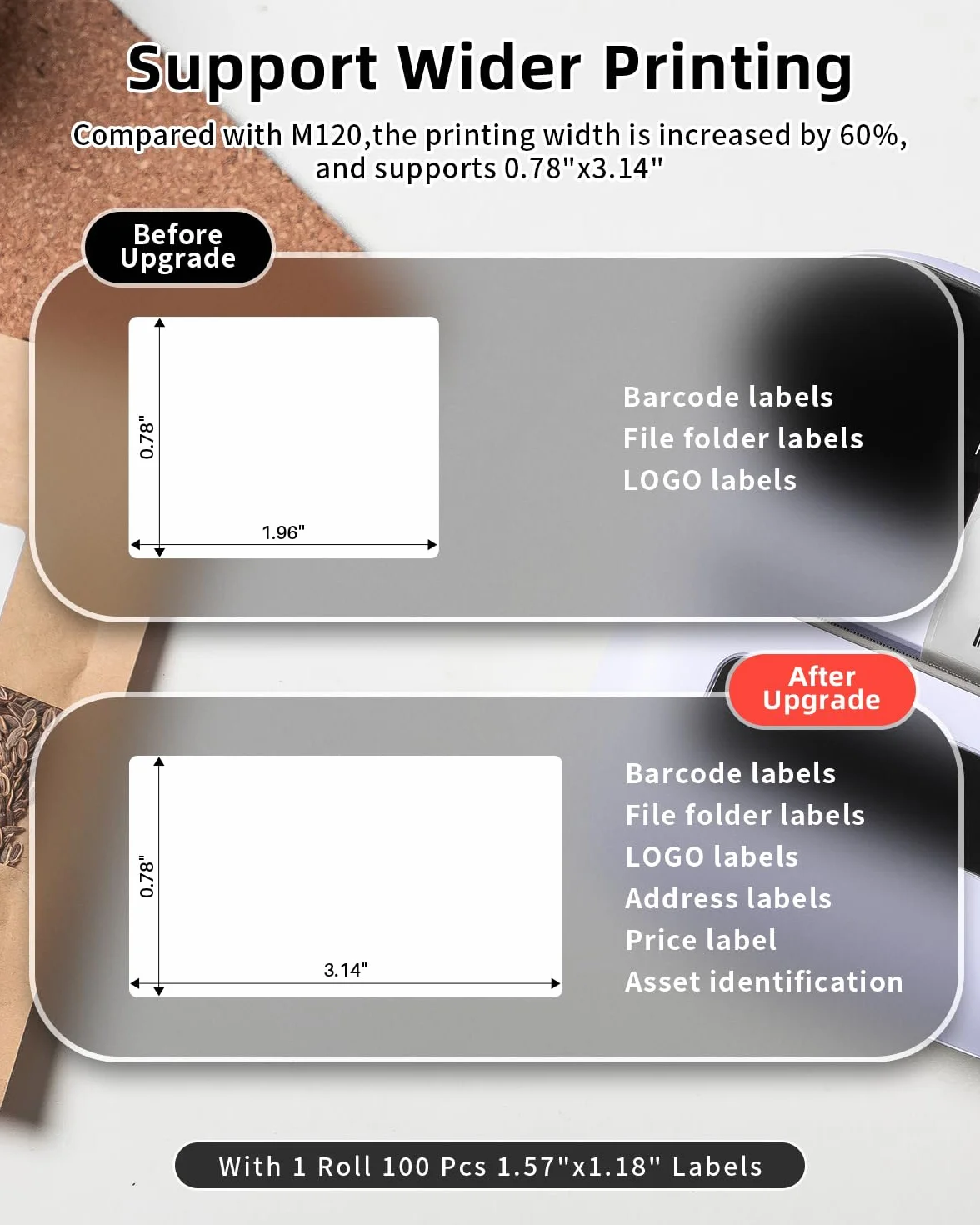 Support Wider Printing

Compared with M120,the printing width is increased by 60%, and supports 0.78"x3.14"

Before Upgrade

0.78"

1.96"

Barcode labels
File folder labels
LOGO labels

After Upgrade

0.78"

3.14"

Barcode labels
File folder labels
LOGO labels
Address labels
Price label
Asset identification

With 1 Roll 100 Pcs 1.57"x1.18" Labels